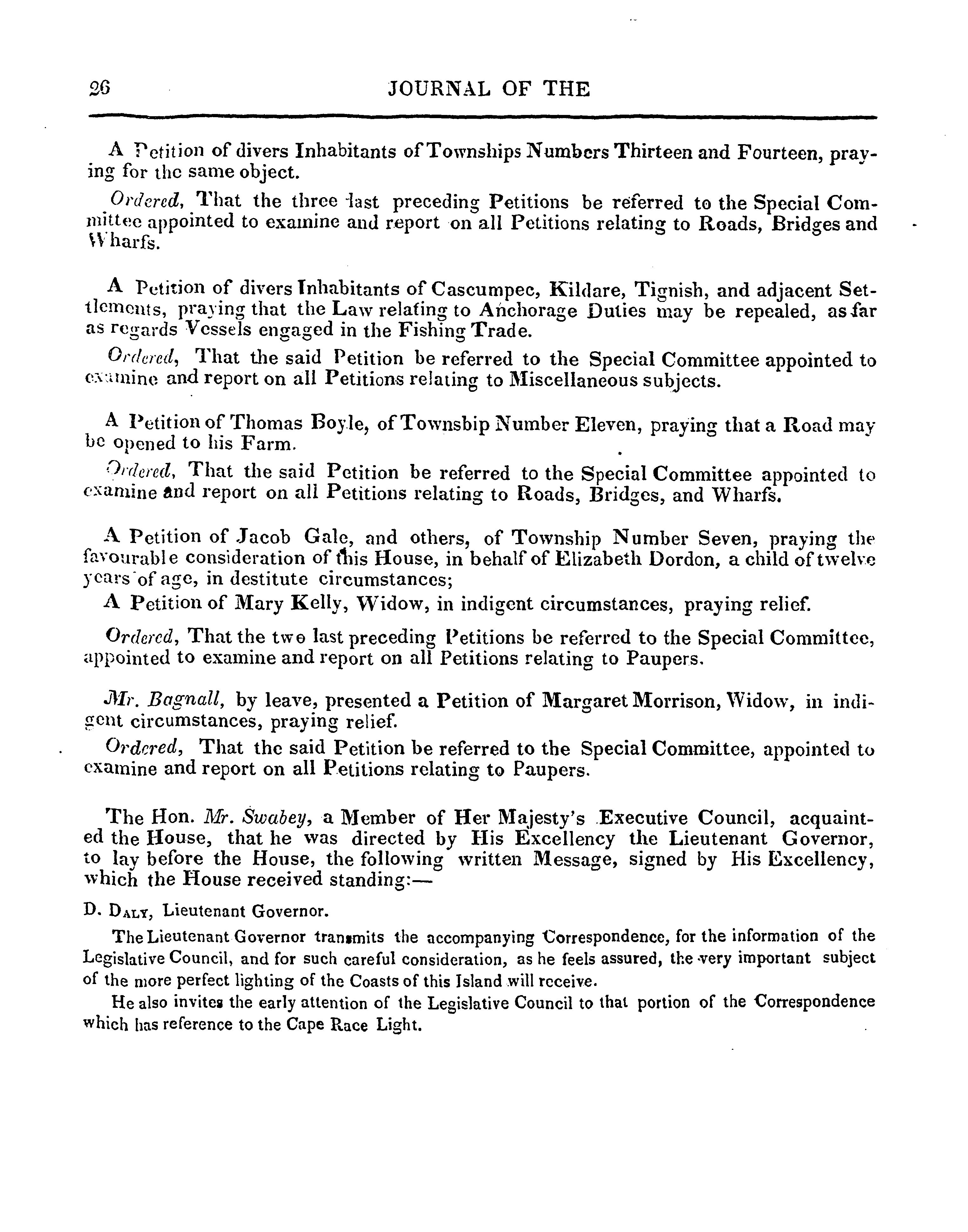 26 JOURNAL OF THE

A Petition of divers Inhabitants of Townships Numbers Thirteen and Fourteen, praying for the same object.

Ordered, That the three last preceding Petitions be referred to the Special Committee appointed to examine and report on all Petitions relating to Roads, Bridges and Wharfs.

A Petition of divers Inhabitants of Cascumpec, Kildare, Tignish, and adjacent Settlements, praying that the Law relating to Anchorage Duties may be repealed, as far as regards Vessels engaged in the Fishing Trade.

Ordered, That the said Petition be referred to the Special Committee appointed to examine and report on all Petitions relating to Miscellaneous subjects.

A Petition of Thomas Boyle, of Townsbip Number Eleven, praying that a Road may be opened to his Farm.

Ordered, That the said Petition be referred to the Special Committee appointed to examine and report on all Petitions relating to Roads, Bridges, and Wharfs.

A Petition of Jacob Gale, and others, of Township Number Seven, praying the favourable consideration of this House, in behalf of Elizabeth Dordon, a child of twelve years of age, in destitute circumstances;

A Petition of Mary Kelly, Widow, in indigent circumstances, praying relief.

Ordered, That the two last preceding Petitions be referred to the Special Committee, appointed to examine and report on all Petitions relating to Paupers.

Mr. Bagnall, by leave, presented a Petition of Margaret Morrison, Widow, in indigent circumstances, praying relief.

Ordered, That the said Petition be referred to the Special Committee, appointed to examine and report on all Petitions relating to Paupers.

The Hon. Mr. Swabey, a Member of Her Majesty's Executive Council, acquainted the House, that he was directed by His Excellency the Lieutenant Governor, to lay before the House, the following written Message, signed by His Excellency, which the House received standing:—

D. Daly, Lieutenant Governor.

The Lieutenant Governor transmits the accompanying Correspondence, for the information of the Legislative Council, and for such careful consideration, as he feels assured, the very important subject of the more perfect lighting of the Coasts of this Island will receive.

He also invites the early attention of the Legislative Council to that portion of the Correspondence which has reference to the Cape Race Light.